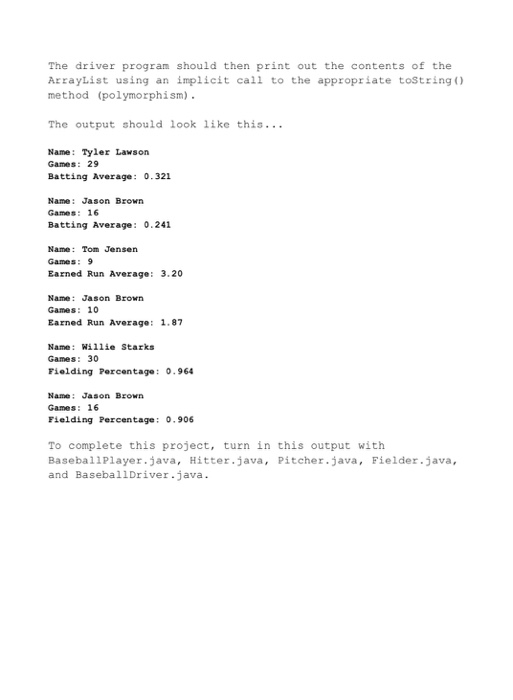 The driver program should then print out the contents of the ArrayList using an implicit call to the appropriate toString() method (polymorphism).

The output should look like this...

Name: Tyler Lawson
Games: 29
Batting Average: 0.321

Name: Jason Brown
Games: 16
Batting Average: 0.241

Name: Tom Jensen
Games: 9
Earned Run Average: 3.20

Name: Jason Brown
Games: 10
Earned Run Average: 1.87

Name: Willie Starks
Games: 30
Fielding Percentage: 0.964

Name: Jason Brown
Games: 16
Fielding Percentage: 0.906

To complete this project, turn in this output with BaseballPlayer.java, Hitter.java, Pitcher.java, Fielder.java, and BaseballDriver.java.